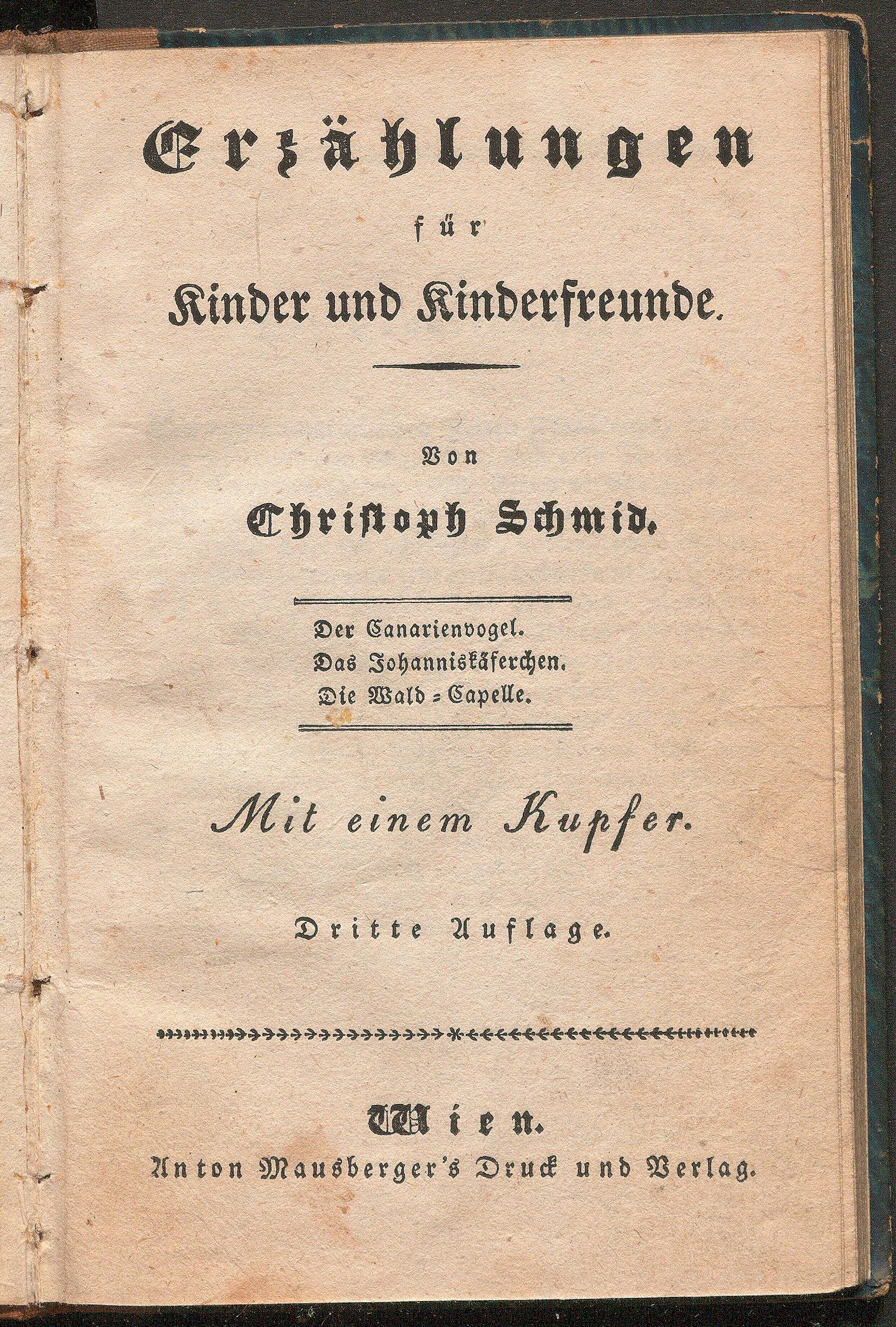 Erzählungen

für

Kinder und Kinderfreunde.

Von

Christoph Schmid.

Der Canarienvogel.
Das Johanniskäferchen.
Die Wald-Capelle.

Mit einem Kupfer.

Dritte Auflage.

Wien.
Anton Mausberger's Druck und Verlag.